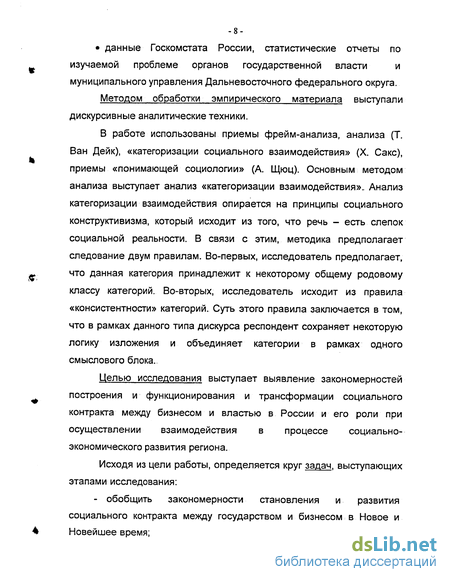 - 8 -

• данные Госкомстата России, статистические отчеты по изучаемой проблеме органов государственной власти и муниципального управления Дальневосточного федерального округа.

Методом обработки эмпирического материала выступали дискурсивные аналитические техники.

В работе использованы приемы фрейм-анализа, анализа (Т. Ван Дейк), «категоризации социального взаимодействия» (Х. Сакс), приемы «понимающей социологии» (А. Щюц). Основным методом анализа выступает анализ «категоризации взаимодействия». Анализ категоризации взаимодействия опирается на принципы социального конструктивизма, который исходит из того, что речь – есть слепок социальной реальности. В связи с этим, методика предполагает следование двум правилам. Во-первых, исследователь предполагает, что данная категория принадлежит к некоторому общему родовому классу категорий. Во-вторых, исследователь исходит из правила «консистентности» категорий. Суть этого правила заключается в том, что в рамках данного типа дискурса респондент сохраняет некоторую логику изложения и объединяет категории в рамках одного смыслового блока.

Целью исследования выступает выявление закономерностей построения и функционирования и трансформации социального контракта между бизнесом и властью в России и его роли при осуществлении взаимодействия в процессе социально-экономического развития региона.

Исходя из цели работы, определяется круг задач, выступающих этапами исследования:

- обобщить закономерности становления и развития социального контракта между государством и бизнесом в Новое и Новейшее время;

dsLib.net
библиотека диссертаций